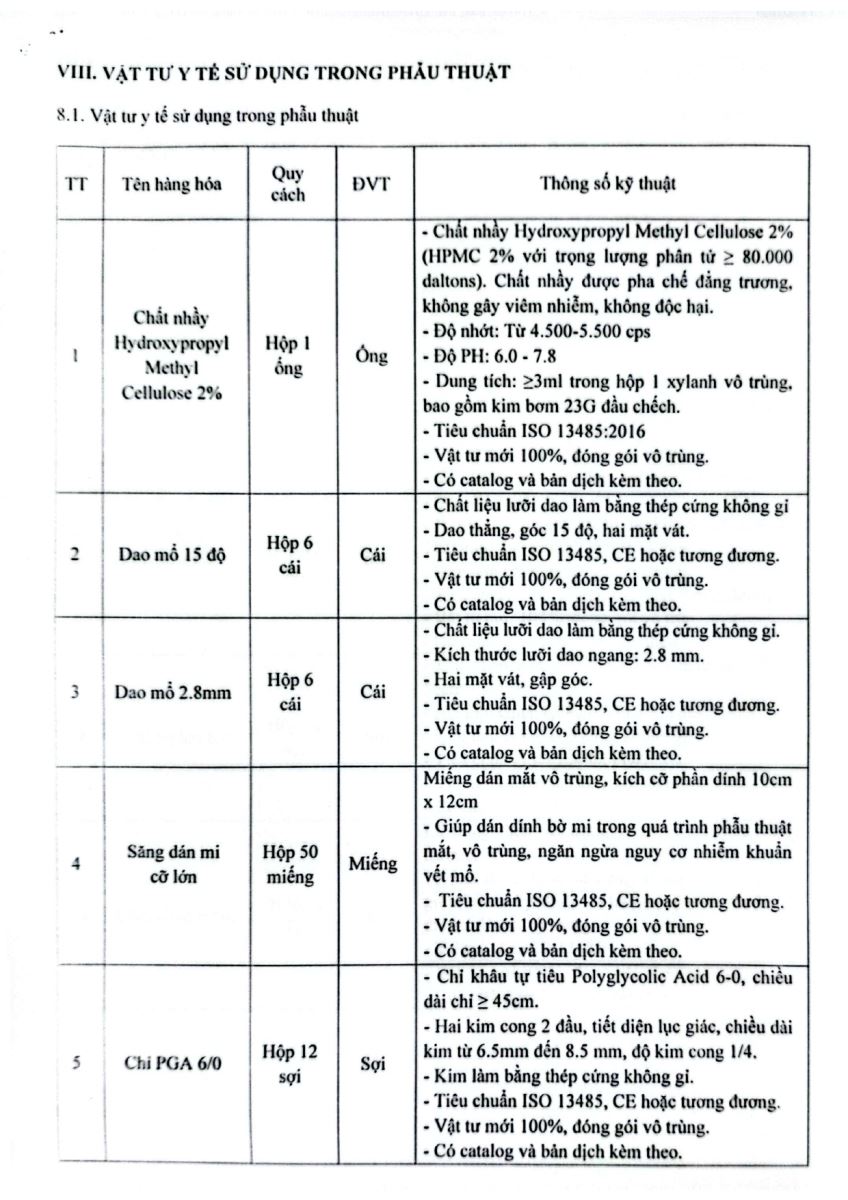 VIII. VẬT TƯ Y TẾ SỬ DỤNG TRONG PHẪU THUẬT

8.1. Vật tư y tế sử dụng trong phẫu thuật

| TT | Tên hàng hóa | Quy cách | ĐVT | Thông số kỹ thuật |
|---|---|---|---|---|
| 1 | Chất nhầy Hydroxypropyl Methyl Cellulose 2% | Hộp 1 ống | Ống | - Chất nhầy Hydroxypropyl Methyl Cellulose 2% (HPMC 2% với trọng lượng phân tử ≥ 80.000 daltons). Chất nhầy được pha chế đẳng trương, không gây viêm nhiễm, không độc hại. - Độ nhớt: Từ 4.500-5.500 cps - Độ PH: 6.0 - 7.8 - Dung tích: ≥3ml trong hộp 1 xylanh vô trùng, bao gồm kim bơm 23G đầu chếch. - Tiêu chuẩn ISO 13485:2016 - Vật tư mới 100%, đóng gói vô trùng. - Có catalog và bản dịch kèm theo. |
| 2 | Dao mổ 15 độ | Hộp 6 cái | Cái | - Chất liệu lưỡi dao làm bằng thép cứng không gỉ - Dao thẳng, góc 15 độ, hai mặt vát. - Tiêu chuẩn ISO 13485, CE hoặc tương đương. - Vật tư mới 100%, đóng gói vô trùng. - Có catalog và bản dịch kèm theo. |
| 3 | Dao mổ 2.8mm | Hộp 6 cái | Cái | - Chất liệu lưỡi dao làm bằng thép cứng không gỉ. - Kích thước lưỡi dao ngang: 2.8 mm. - Hai mặt vát, gập góc. - Tiêu chuẩn ISO 13485, CE hoặc tương đương. - Vật tư mới 100%, đóng gói vô trùng. - Có catalog và bản dịch kèm theo. |
| 4 | Săng dán mi cỡ lớn | Hộp 50 miếng | Miếng | Miếng dán mắt vô trùng, kích cỡ phần dính 10cm x 12cm - Giúp dán dính bờ mi trong quá trình phẫu thuật mắt, vô trùng, ngăn ngừa nguy cơ nhiễm khuẩn vết mổ. - Tiêu chuẩn ISO 13485, CE hoặc tương đương. - Vật tư mới 100%, đóng gói vô trùng. - Có catalog và bản dịch kèm theo. |
| 5 | Chỉ PGA 6/0 | Hộp 12 sợi | Sợi | - Chỉ khâu tự tiêu Polyglycolic Acid 6-0, chiều dài chỉ ≥ 45cm. - Hai kim cong 2 đầu, tiết diện lục giác, chiều dài kim từ 6.5mm đến 8.5 mm, độ kim cong 1/4. - Kim làm bằng thép cứng không gỉ. - Tiêu chuẩn ISO 13485, CE hoặc tương đương. - Vật tư mới 100%, đóng gói vô trùng. - Có catalog và bản dịch kèm theo. |